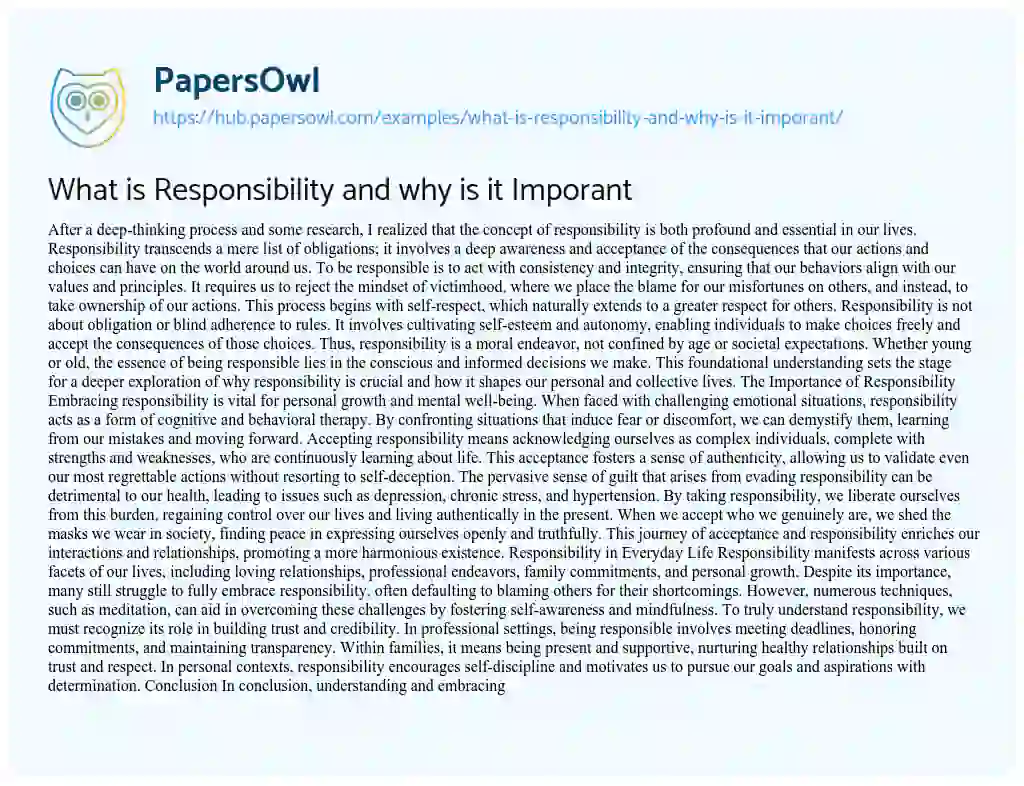 PapersOwl
https://hub.papersowl.com/examples/what-is-responsibility-and-why-is-it-imporant/

What is Responsibility and why is it Imporant

After a deep-thinking process and some research, I realized that the concept of responsibility is both profound and essential in our lives. Responsibility transcends a mere list of obligations; it involves a deep awareness and acceptance of the consequences that our actions and choices can have on the world around us. To be responsible is to act with consistency and integrity, ensuring that our behaviors align with our values and principles. It requires us to reject the mindset of victimhood, where we place the blame for our misfortunes on others, and instead, to take ownership of our actions. This process begins with self-respect, which naturally extends to a greater respect for others. Responsibility is not about obligation or blind adherence to rules. It involves cultivating self-esteem and autonomy, enabling individuals to make choices freely and accept the consequences of those choices. Thus, responsibility is a moral endeavor, not confined by age or societal expectations. Whether young or old, the essence of being responsible lies in the conscious and informed decisions we make. This foundational understanding sets the stage for a deeper exploration of why responsibility is crucial and how it shapes our personal and collective lives. The Importance of Responsibility Embracing responsibility is vital for personal growth and mental well-being. When faced with challenging emotional situations, responsibility acts as a form of cognitive and behavioral therapy. By confronting situations that induce fear or discomfort, we can demystify them, learning from our mistakes and moving forward. Accepting responsibility means acknowledging ourselves as complex individuals, complete with strengths and weaknesses, who are continuously learning about life. This acceptance fosters a sense of authenticity, allowing us to validate even our most regrettable actions without resorting to self-deception. The pervasive sense of guilt that arises from evading responsibility can be detrimental to our health, leading to issues such as depression, chronic stress, and hypertension. By taking responsibility, we liberate ourselves from this burden, regaining control over our lives and living authentically in the present. When we accept who we genuinely are, we shed the masks we wear in society, finding peace in expressing ourselves openly and truthfully. This journey of acceptance and responsibility enriches our interactions and relationships, promoting a more harmonious existence. Responsibility in Everyday Life Responsibility manifests across various facets of our lives, including loving relationships, professional endeavors, family commitments, and personal growth. Despite its importance, many still struggle to fully embrace responsibility, often defaulting to blaming others for their shortcomings. However, numerous techniques, such as meditation, can aid in overcoming these challenges by fostering self-awareness and mindfulness. To truly understand responsibility, we must recognize its role in building trust and credibility. In professional settings, being responsible involves meeting deadlines, honoring commitments, and maintaining transparency. Within families, it means being present and supportive, nurturing healthy relationships built on trust and respect. In personal contexts, responsibility encourages self-discipline and motivates us to pursue our goals and aspirations with determination. Conclusion In conclusion, understanding and embracing